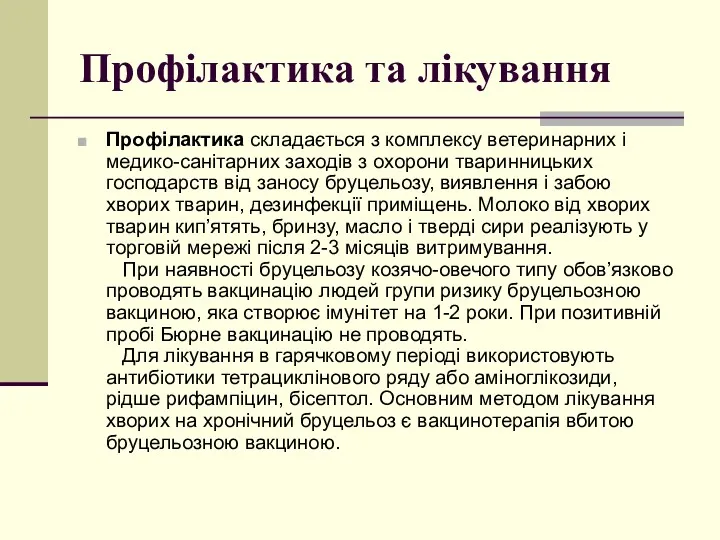 Профілактика та лікування

Профілактика складається з комплексу ветеринарних і медико-санітарних заходів з охорони тваринницьких господарств від заносу бруцельозу, виявлення і забою хворих тварин, дезинфекції приміщень. Молоко від хворих тварин кип’ятять, бринзу, масло і тверді сири реалізують у торговій мережі після 2-3 місяців витримування.

При наявності бруцельозу козячо-овечого типу обов’язково проводять вакцинацію людей групи ризику бруцельозною вакциною, яка створює імунітет на 1-2 роки. При позитивній пробі Бюрне вакцинацію не проводять.

Для лікування в гарячковому періоді використовують антибіотики тетрациклінового ряду або аміноглікозиди, рідше рифампіцин, бісептол. Основним методом лікування хворих на хронічний бруцельоз є вакцинотерапія вбитою бруцельозною вакциною.